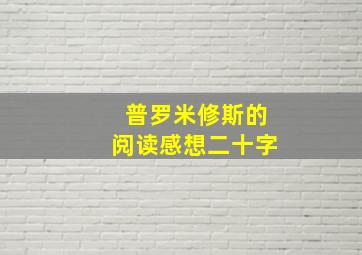 普罗米修斯的
阅读感想二十字